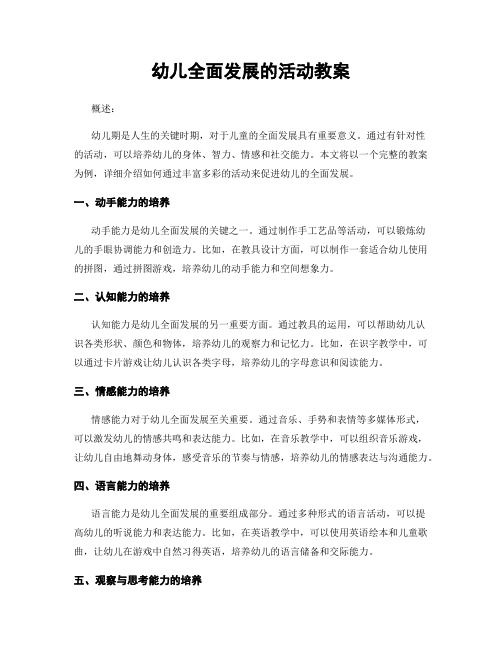 幼儿全面发展的活动教案

概述:

幼儿期是人生的关键时期，对于儿童的全面发展具有重要意义。通过有针对性的活动，可以培养幼儿的身体、智力、情感和社交能力。本文将以一个完整的教案为例，详细介绍如何通过丰富多彩的活动来促进幼儿的全面发展。

一、动手能力的培养

动手能力是幼儿全面发展的关键之一。通过制作手工艺品等活动，可以锻炼幼儿的手眼协调能力和创造力。比如，在教具设计方面，可以制作一套适合幼儿使用的拼图，通过拼图游戏，培养幼儿的动手能力和空间想象力。

二、认知能力的培养

认知能力是幼儿全面发展的另一重要方面。通过教具的运用，可以帮助幼儿认识各类形状、颜色和物体，培养幼儿的观察力和记忆力。比如，在识字教学中，可以通过卡片游戏让幼儿认识各类字母，培养幼儿的字母意识和阅读能力。

三、情感能力的培养

情感能力对于幼儿全面发展至关重要。通过音乐、手势和表情等多媒体形式，可以激发幼儿的情感共鸣和表达能力。比如，在音乐教学中，可以组织音乐游戏，让幼儿自由地舞动身体，感受音乐的节奏与情感，培养幼儿的情感表达与沟通能力。

四、语言能力的培养

语言能力是幼儿全面发展的重要组成部分。通过多种形式的语言活动，可以提高幼儿的听说能力和表达能力。比如，在英语教学中，可以使用英语绘本和儿童歌曲，让幼儿在游戏中自然习得英语，培养幼儿的语言储备和交际能力。

五、观察与思考能力的培养